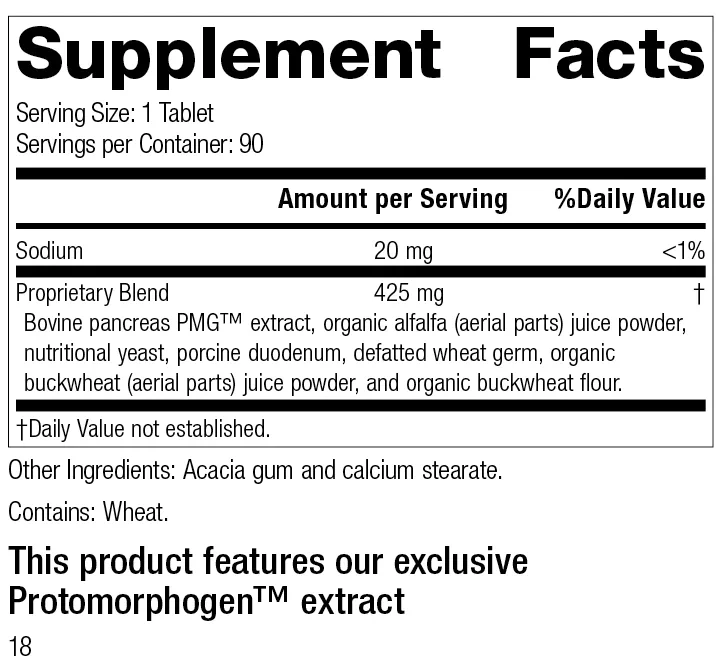 Supplement Facts

Serving Size: 1 Tablet
Servings per Container: 90

| | Amount per Serving | %Daily Value |
|---|---|---|
| Sodium | 20 mg | <1% |
| Proprietary Blend | 425 mg | † |

Bovine pancreas PMG™ extract, organic alfalfa (aerial parts) juice powder, nutritional yeast, porcine duodenum, defatted wheat germ, organic buckwheat (aerial parts) juice powder, and organic buckwheat flour.

†Daily Value not established.

Other Ingredients: Acacia gum and calcium stearate.

Contains: Wheat.

This product features our exclusive Protomorphogen™ extract

18